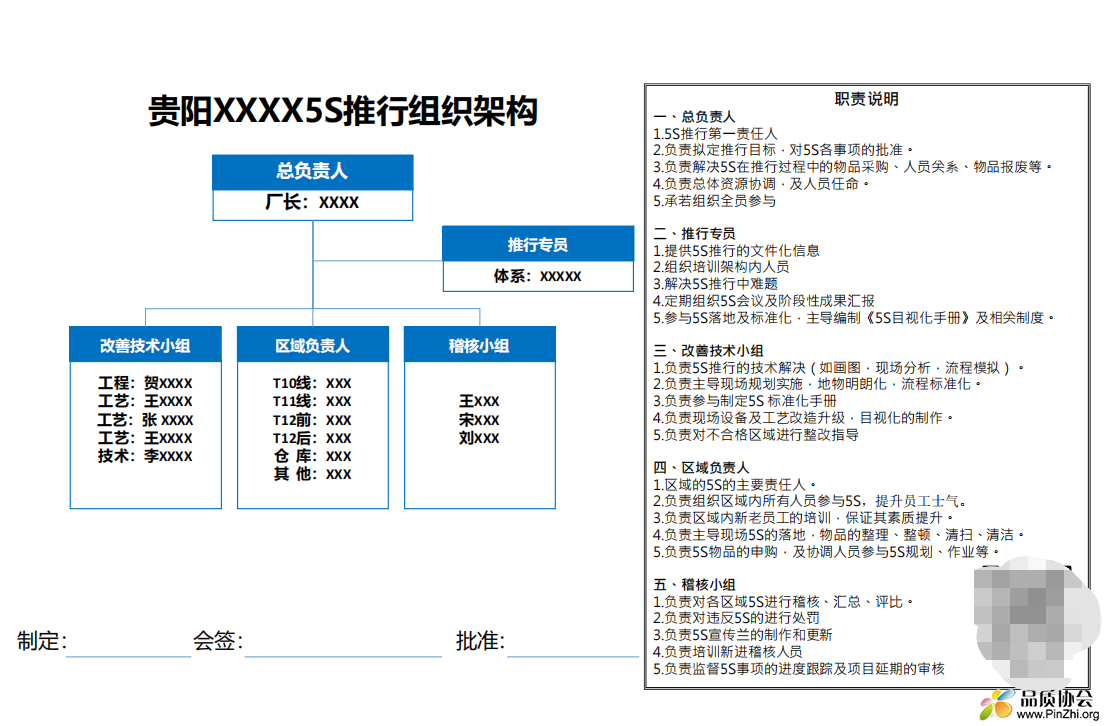 贵阳XXXX5S推行组织架构

总负责人
厂长：XXXX

推行专员
体系：XXXXX

改善技术小组
工程：贺XXXX
工艺：王XXXX
工艺：张 XXXX
工艺：王XXXX
技术：李XXXX

区域负责人
T10线：XXX
T11线：XXX
T12前：XXX
T12后：XXX
仓 库：XXX
其 他：XXX

稽核小组
王XXX
宋XXX
刘XXX

制定:　　会签:　　批准:

职责说明
一、总负责人
1.5S推行第一责任人
2.负责拟定推行目标，对5S各事项的批准。
3.负责解决5S在推行过程中的物品采购、人员关系、物品报废等。
4.负责总体资源协调，及人员任命。
5.承若组织全员参与

二、推行专员
1.提供5S推行的文件化信息
2.组织培训架构内人员
3.解决5S推行中难题
4.定期组织5S会议及阶段性成果汇报
5.参与5S落地及标准化，主导编制《5S目视化手册》及相关制度。

三、改善技术小组
1.负责5S推行的技术解决（如画图，现场分析，流程模拟）。
2.负责主导现场规划实施，地物明朗化，流程标准化。
3.负责参与制定5S 标准化手册
4.负责现场设备及工艺改造升级，目视化的制作。
5.负责对不合格区域进行整改指导

四、区域负责人
1.区域的5S的主要责任人。
2.负责组织区域内所有人员参与5S，提升员工士气。
3.负责区域内新老员工的培训，保证其素质提升。
4.负责主导现场5S的落地，物品的整理、整顿、清扫、清洁。
5.负责5S物品的申购，及协调人员参与5S规划、作业等。

五、稽核小组
1.负责对各区域5S进行稽核、汇总、评比。
2.负责对违反5S的进行处罚
3.负责5S宣传兰的制作和更新
4.负责培训新进稽核人员
5.负责监督5S事项的进度跟踪及项目延期的审核

品质协会
www.PinZhi.org